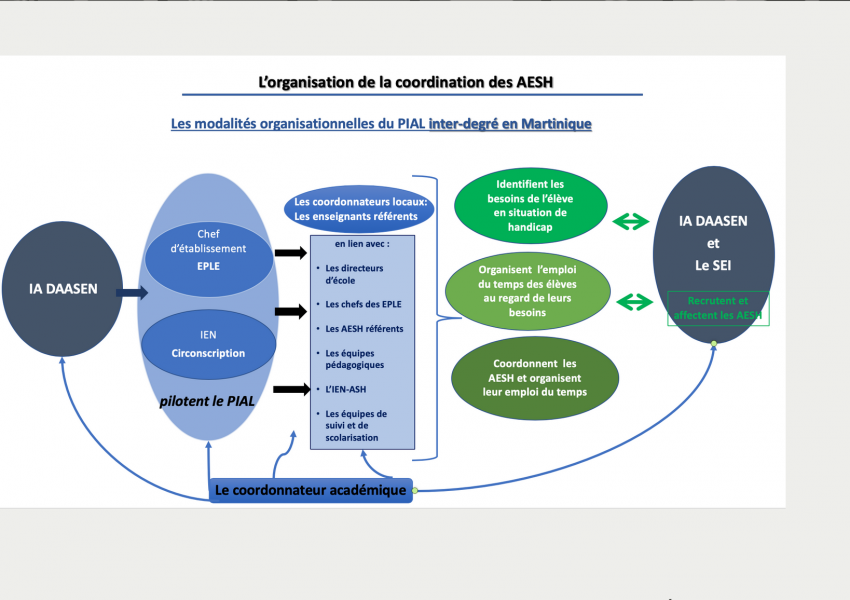 L'organisation de la coordination des AESH

Les modalités organisationnelles du PIAL inter-degré en Martinique

IA DAASEN

Chef d'établissement
EPLE

IEN
Circonscription

pilotent le PIAL

Les coordonnateurs locaux:
Les enseignants référents

en lien avec :
• Les directeurs d'école
• Les chefs des EPLE
• Les AESH référents
• Les équipes pédagogiques
• L'IEN-ASH
• Les équipes de suivi et de scolarisation

Identifient les besoins de l'élève en situation de handicap

Organisent l'emploi du temps des élèves au regard de leurs besoins

Coordonnent les AESH et organisent leur emploi du temps

IA DAASEN
et
Le SEI

Recrutent et affectent les AESH

Le coordonnateur académique